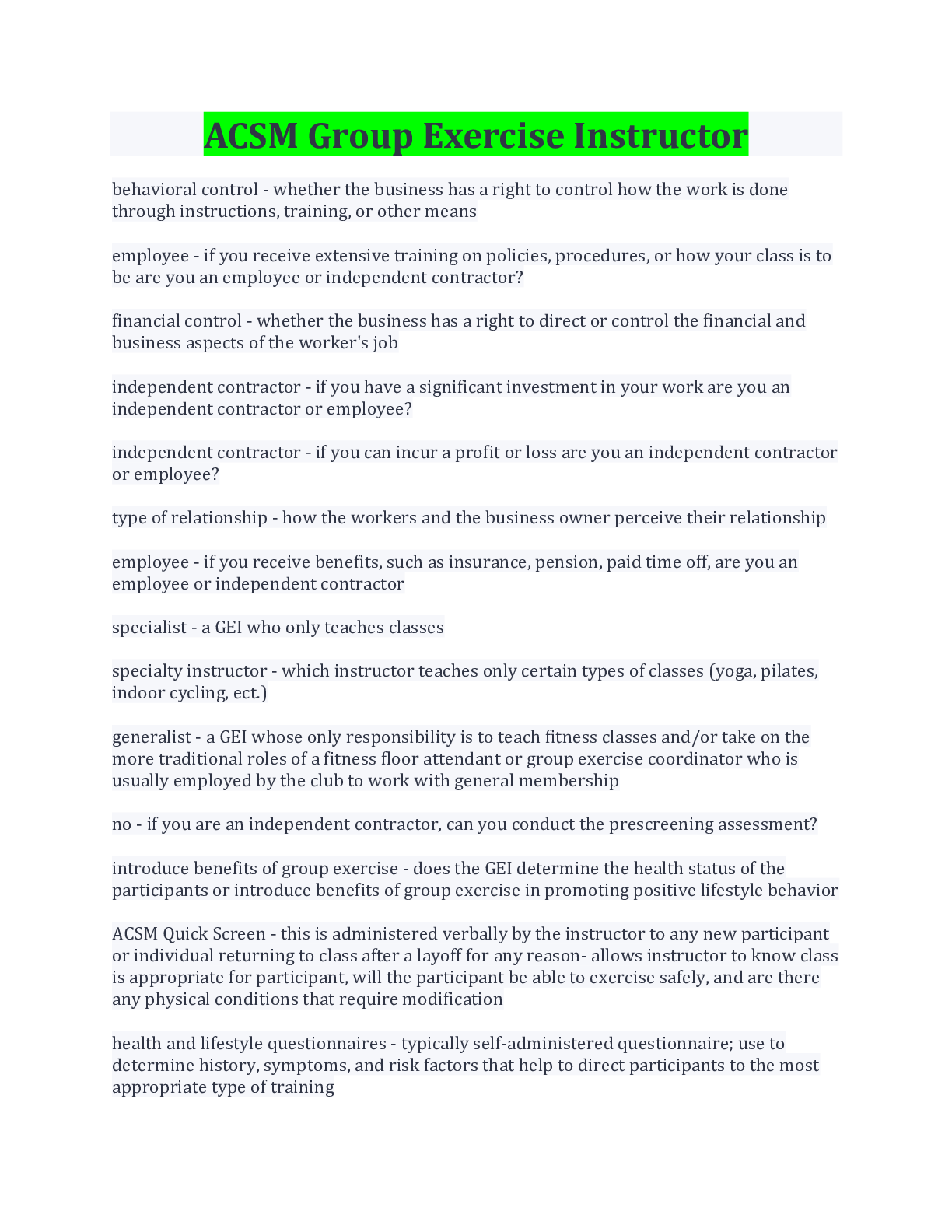 ACSM Group Exercise Instructor

behavioral control - whether the business has a right to control how the work is done through instructions, training, or other means

employee - if you receive extensive training on policies, procedures, or how your class is to be are you an employee or independent contractor?

financial control - whether the business has a right to direct or control the financial and business aspects of the worker's job

independent contractor - if you have a significant investment in your work are you an independent contractor or employee?

independent contractor - if you can incur a profit or loss are you an independent contractor or employee?

type of relationship - how the workers and the business owner perceive their relationship

employee - if you receive benefits, such as insurance, pension, paid time off, are you an employee or independent contractor

specialist - a GEI who only teaches classes

specialty instructor - which instructor teaches only certain types of classes (yoga, pilates, indoor cycling, ect.)

generalist - a GEI whose only responsibility is to teach fitness classes and/or take on the more traditional roles of a fitness floor attendant or group exercise coordinator who is usually employed by the club to work with general membership

no - if you are an independent contractor, can you conduct the prescreening assessment?

introduce benefits of group exercise - does the GEI determine the health status of the participants or introduce benefits of group exercise in promoting positive lifestyle behavior

ACSM Quick Screen - this is administered verbally by the instructor to any new participant or individual returning to class after a layoff for any reason- allows instructor to know class is appropriate for participant, will the participant be able to exercise safely, and are there any physical conditions that require modification

health and lifestyle questionnaires - typically self-administered questionnaire; use to determine history, symptoms, and risk factors that help to direct participants to the most appropriate type of training